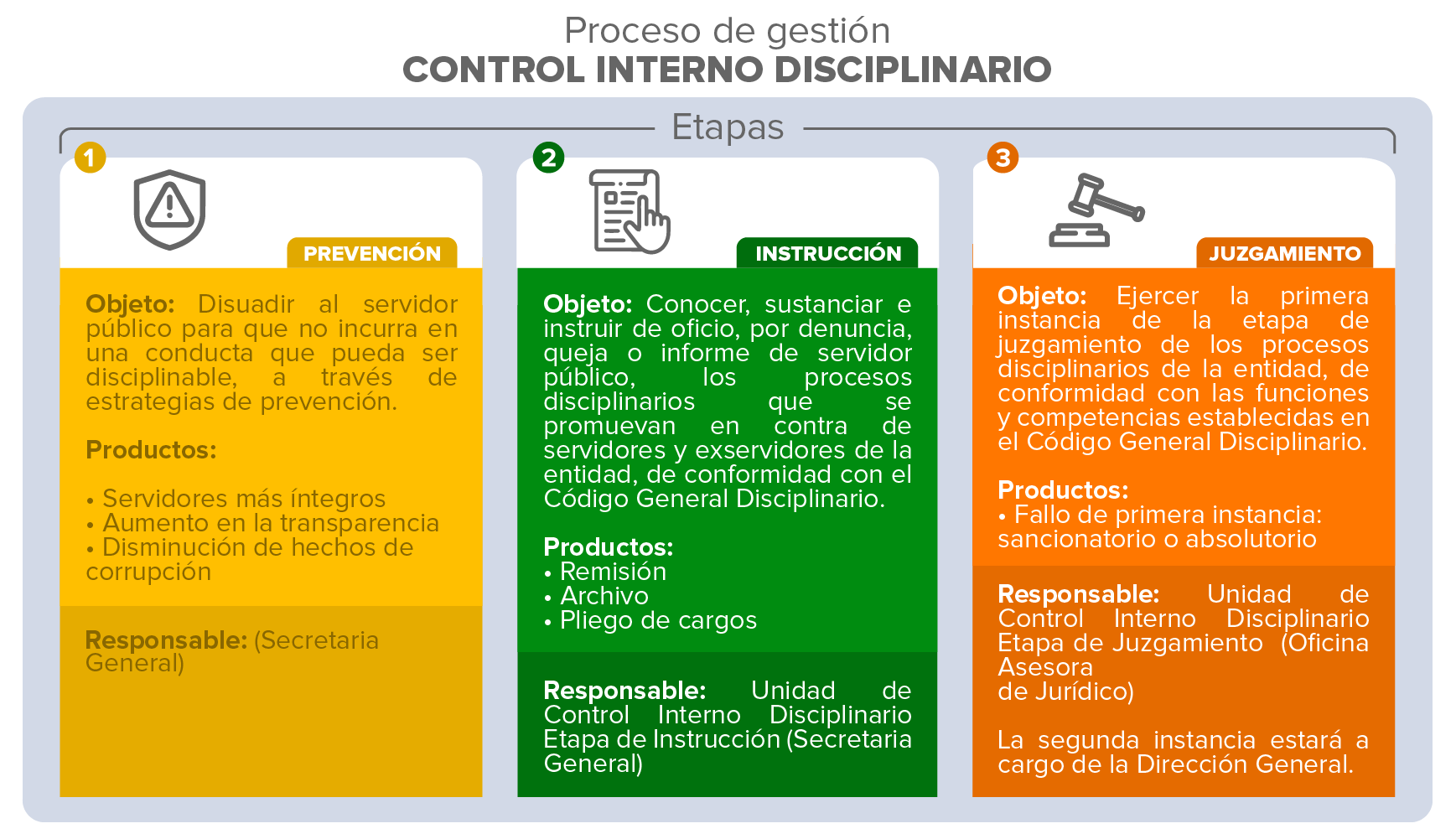 Proceso de gestión
CONTROL INTERNO DISCIPLINARIO

Etapas

1

PREVENCIÓN

Objeto: Disuadir al servidor público para que no incurra en una conducta que pueda ser disciplinable, a través de estrategias de prevención.

Productos:

• Servidores más íntegros
• Aumento en la transparencia
• Disminución de hechos de corrupción

Responsable: (Secretaria General)

2

INSTRUCCIÓN

Objeto: Conocer, sustanciar e instruir de oficio, por denuncia, queja o informe de servidor público, los procesos disciplinarios que se promuevan en contra de servidores y exservidores de la entidad, de conformidad con el Código General Disciplinario.

Productos:
• Remisión
• Archivo
• Pliego de cargos

Responsable: Unidad de Control Interno Disciplinario Etapa de Instrucción (Secretaria General)

3

JUZGAMIENTO

Objeto: Ejercer la primera instancia de la etapa de juzgamiento de los procesos disciplinarios de la entidad, de conformidad con las funciones y competencias establecidas en el Código General Disciplinario.

Productos:
• Fallo de primera instancia: sancionatorio o absolutorio

Responsable: Unidad de Control Interno Disciplinario Etapa de Juzgamiento (Oficina Asesora de Jurídico)

La segunda instancia estará a cargo de la Dirección General.